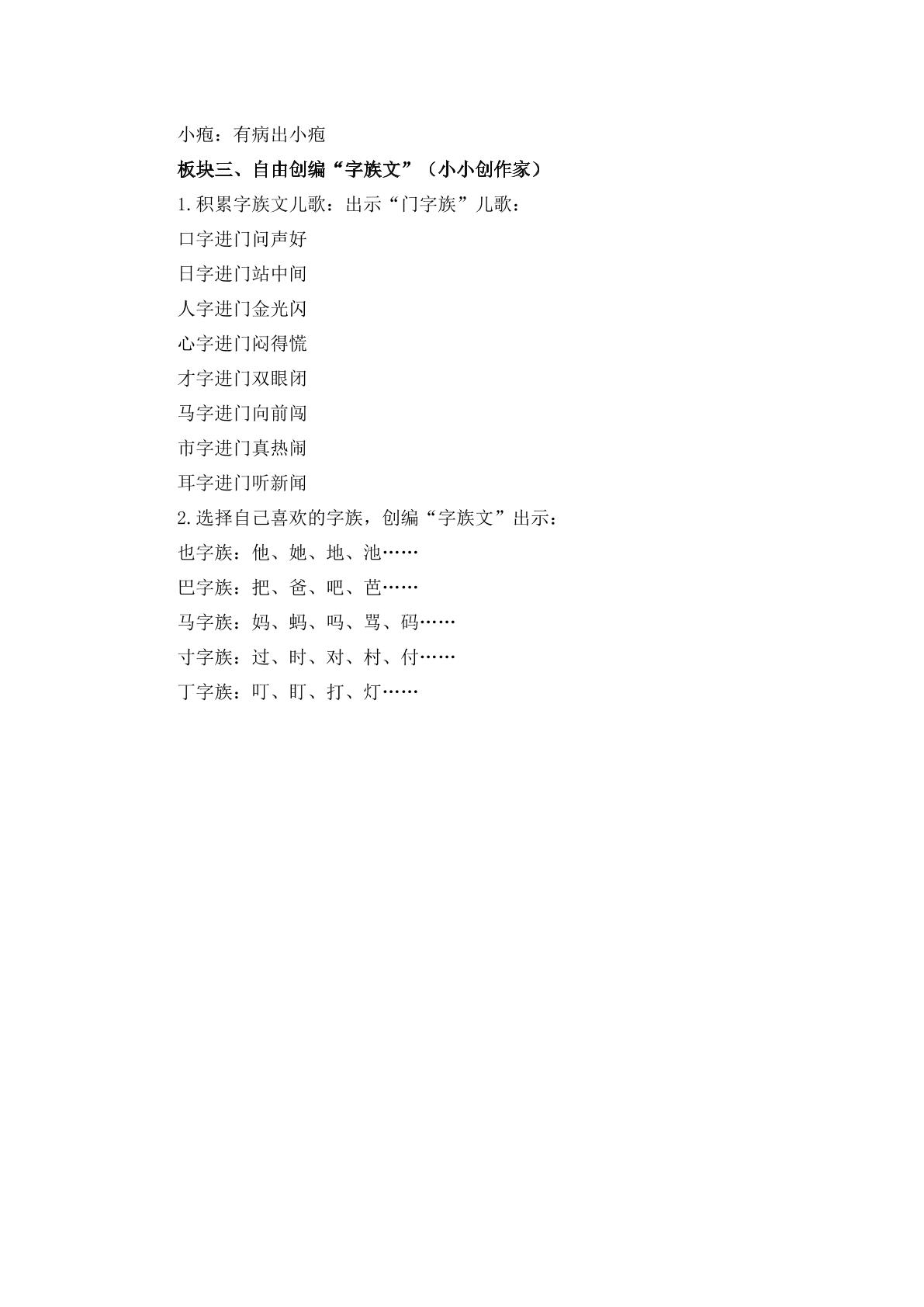 小疱：有病出小疱

板块三、自由创编“字族文”（小小创作家）

1.积累字族文儿歌：出示“门字族”儿歌：

口字进门问声好

日字进门站中间

人字进门金光闪

心字进门闷得慌

才字进门双眼闭

马字进门向前闯

市字进门真热闹

耳字进门听新闻

2.选择自己喜欢的字族，创编“字族文”出示：

也字族：他、她、地、池……

巴字族：把、爸、吧、芭……

马字族：妈、蚂、吗、骂、码……

寸字族：过、时、对、村、付……

丁字族：叮、盯、打、灯……